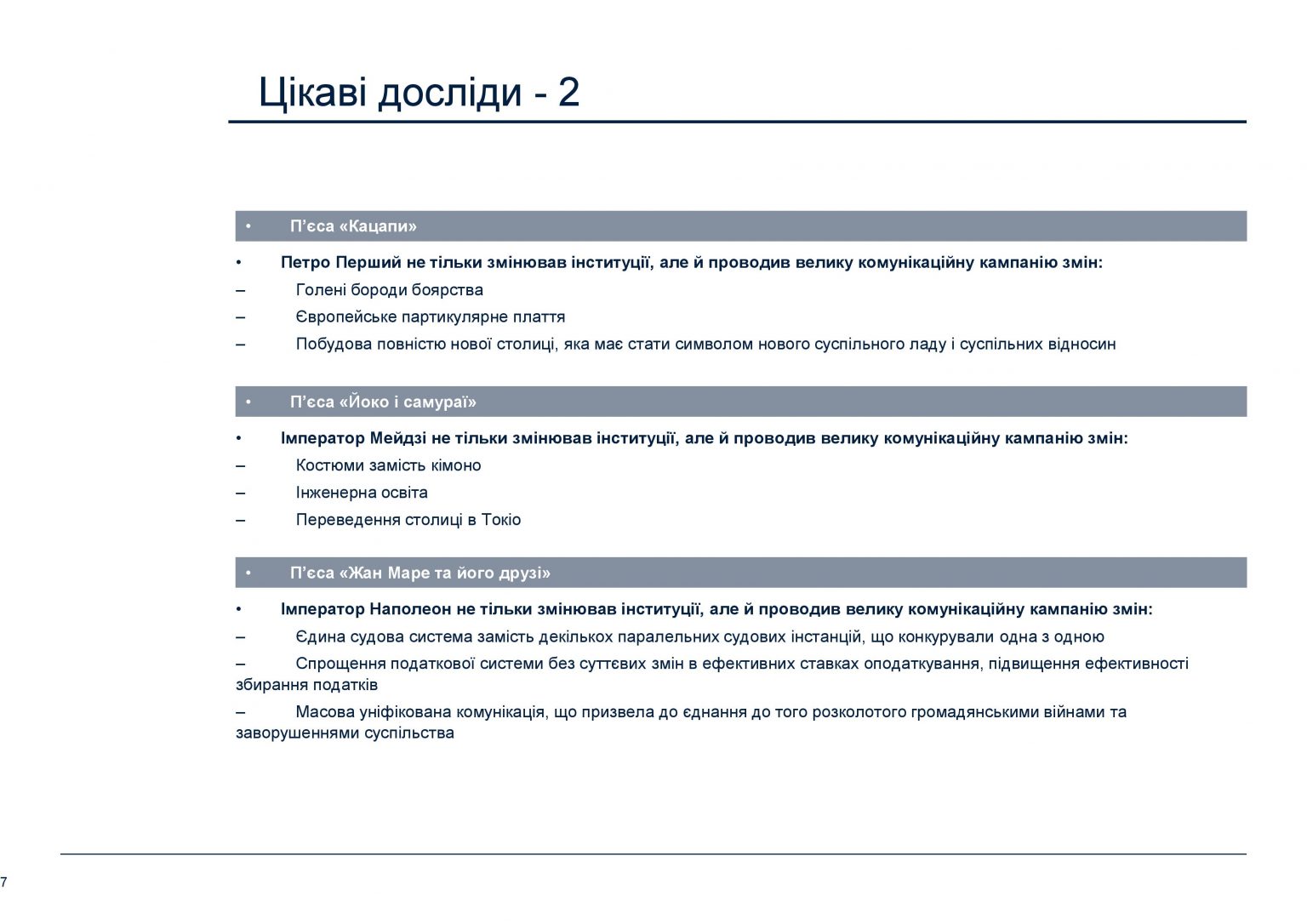 Цікаві досліди - 2

• П’єса «Кацапи»

• Петро Перший не тільки змінював інституції, але й проводив велику комунікаційну кампанію змін:

– Голені бороди боярства

– Європейське партикулярне плаття

– Побудова повністю нової столиці, яка має стати символом нового суспільного ладу і суспільних відносин

• П’єса «Йоко і самураї»

• Імператор Мейдзі не тільки змінював інституції, але й проводив велику комунікаційну кампанію змін:

– Костюми замість кімоно

– Інженерна освіта

– Переведення столиці в Токіо

• П’єса «Жан Маре та його друзі»

• Імператор Наполеон не тільки змінював інституції, але й проводив велику комунікаційну кампанію змін:

– Єдина судова система замість декількох паралельних судових інстанцій, що конкурували одна з одною

– Спрощення податкової системи без суттєвих змін в ефективних ставках оподаткування, підвищення ефективності збирання податків

– Масова уніфікована комунікація, що призвела до єднання до того розколотого громадянськими війнами та заворушеннями суспільства

7